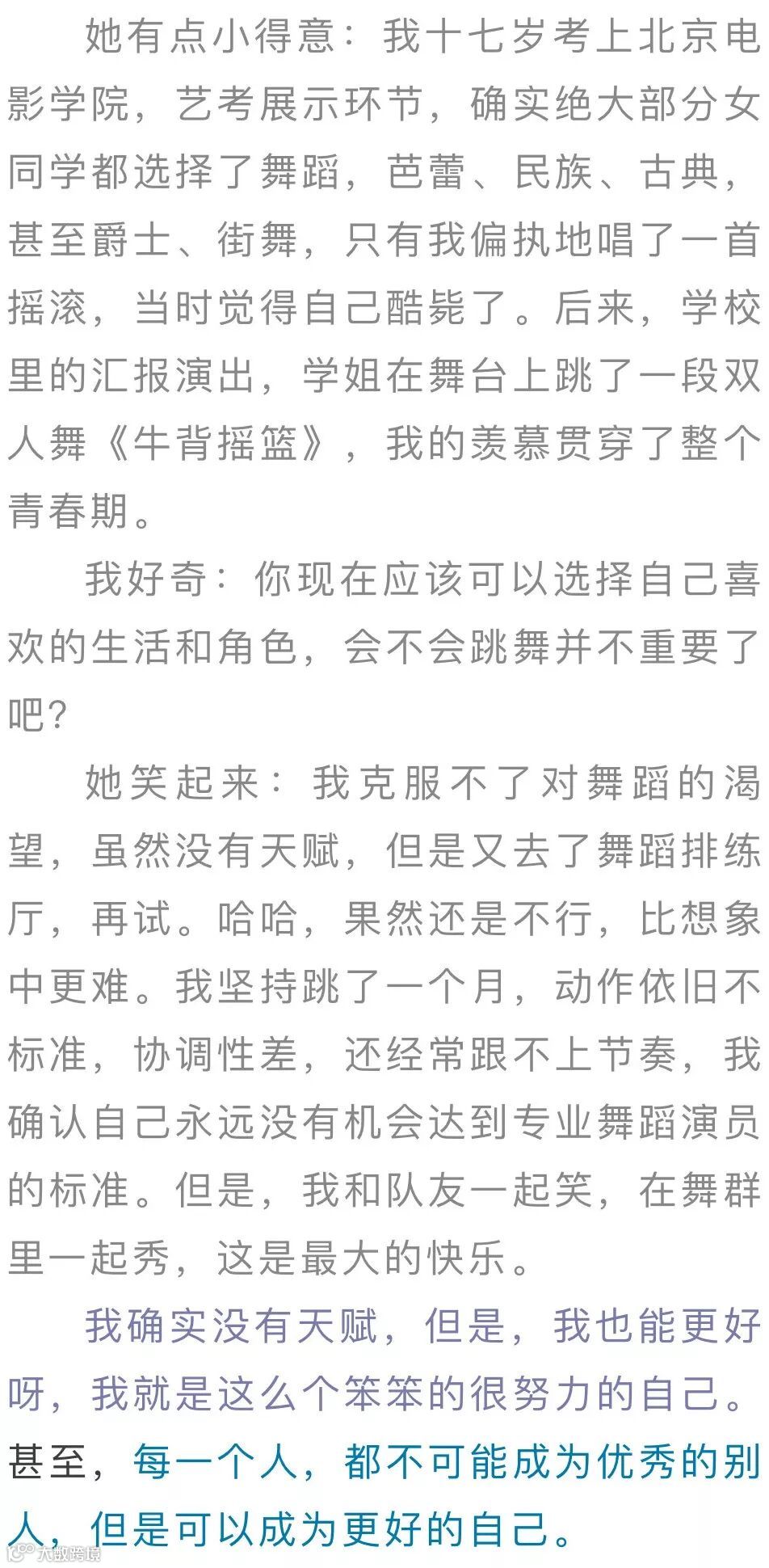 她有点小得意：我十七岁考上北京电影学院，艺考展示环节，确实绝大部分女同学都选择了舞蹈，芭蕾、民族、古典，甚至爵士、街舞，只有我偏执地唱了一首摇滚，当时觉得自己酷毙了。后来，学校里的汇报演出，学姐在舞台上跳了一段双人舞《牛背摇篮》，我的羡慕贯穿了整个青春期。

我好奇：你现在应该可以选择自己喜欢的生活和角色，会不会跳舞并不重要了吧？

她笑起来：我克服不了对舞蹈的渴望，虽然没有天赋，但是又去了舞蹈排练厅，再试。哈哈，果然还是不行，比想象中更难。我坚持跳了一个月，动作依旧不标准，协调性差，还经常跟不上节奏，我确认自己永远没有机会达到专业舞蹈演员的标准。但是，我和队友一起笑，在舞群里一起秀，这是最大的快乐。

我确实没有天赋，但是，我也能更好呀，我就是这么个笨笨的很努力的自己。甚至，每一个人，都不可能成为优秀的别人，但是可以成为更好的自己。

大数跨境